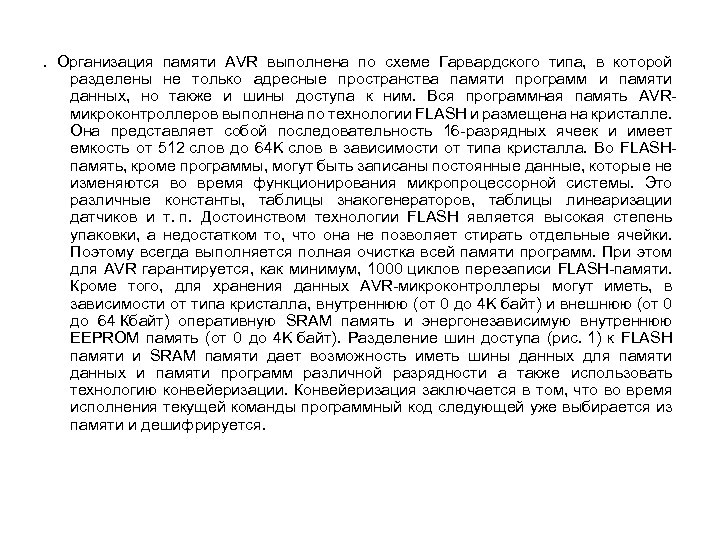 . Организация памяти AVR выполнена по схеме Гарвардского типа, в которой разделены не только адресные пространства памяти программ и памяти данных, но также и шины доступа к ним. Вся программная память AVR-микроконтроллеров выполнена по технологии FLASH и размещена на кристалле. Она представляет собой последовательность 16-разрядных ячеек и имеет емкость от 512 слов до 64K слов в зависимости от типа кристалла. Во FLASH-память, кроме программы, могут быть записаны постоянные данные, которые не изменяются во время функционирования микропроцессорной системы. Это различные константы, таблицы знакогенераторов, таблицы линеаризации датчиков и т. п. Достоинством технологии FLASH является высокая степень упаковки, а недостатком то, что она не позволяет стирать отдельные ячейки. Поэтому всегда выполняется полная очистка всей памяти программ. При этом для AVR гарантируется, как минимум, 1000 циклов перезаписи FLASH-памяти. Кроме того, для хранения данных AVR-микроконтроллеры могут иметь, в зависимости от типа кристалла, внутреннюю (от 0 до 4K байт) и внешнюю (от 0 до 64 Кбайт) оперативную SRAM память и энергонезависимую внутреннюю EEPROM память (от 0 до 4K байт). Разделение шин доступа (рис. 1) к FLASH памяти и SRAM памяти дает возможность иметь шины данных для памяти данных и памяти программ различной разрядности а также использовать технологию конвейеризации. Конвейеризация заключается в том, что во время исполнения текущей команды программный код следующей уже выбирается из памяти и дешифрируется.